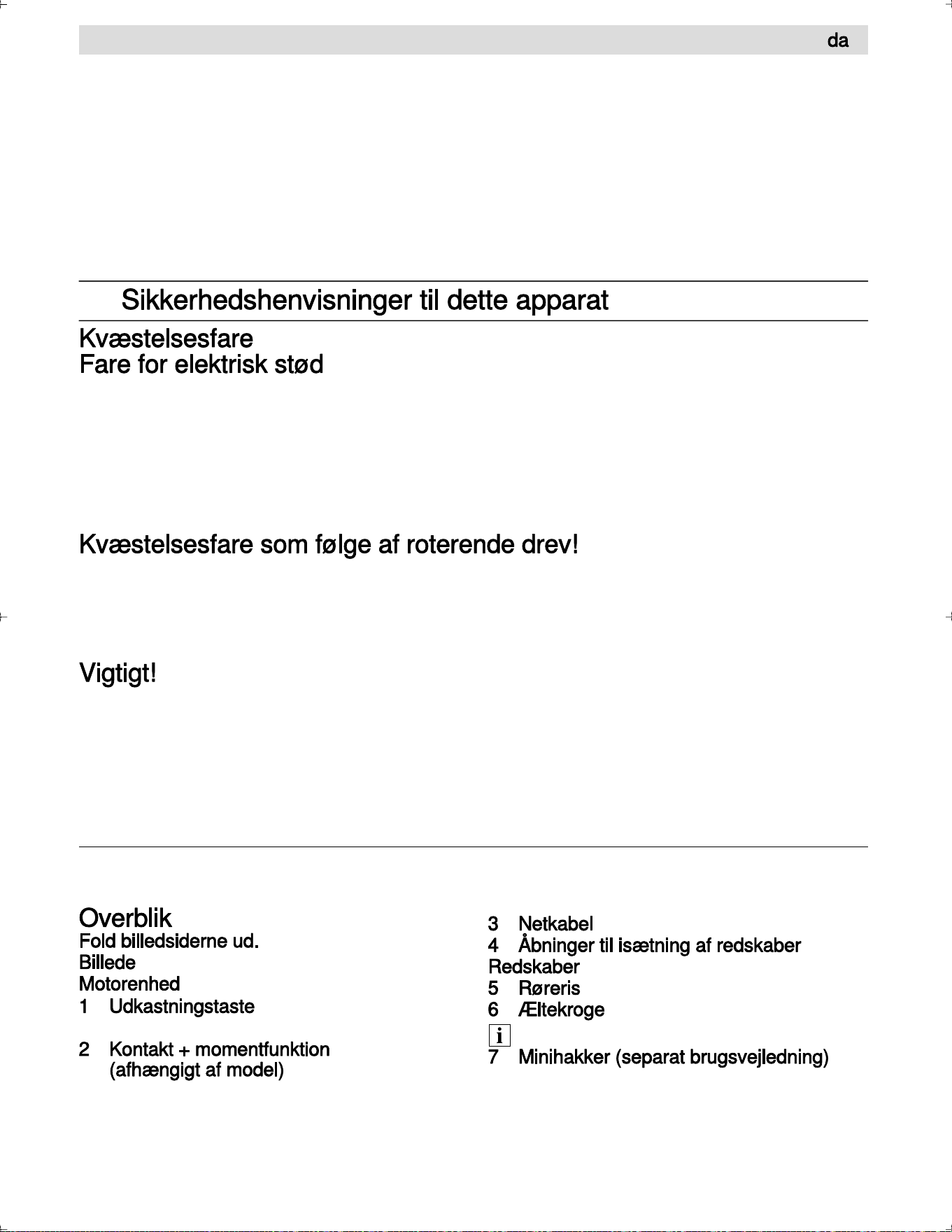 da

Sikkerhedshenvisninger til dette apparat

Kvæstelsesfare
Fare for elektrisk stød

Kvæstelsesfare som følge af roterende drev!

Vigtigt!

Overblik
Fold billedsiderne ud.
Billede
Motorenhed
1 Udkastningstaste

2 Kontakt + momentfunktion
(afhængigt af model)

3 Netkabel
4 Åbninger til isætning af redskaber
Redskaber
5 Røreris
6 Æltekroge
i
7 Minihakker (separat brugsvejledning)